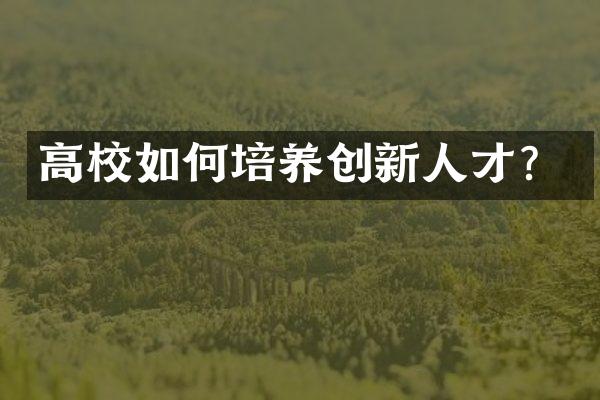 高校如何培养创新人才?